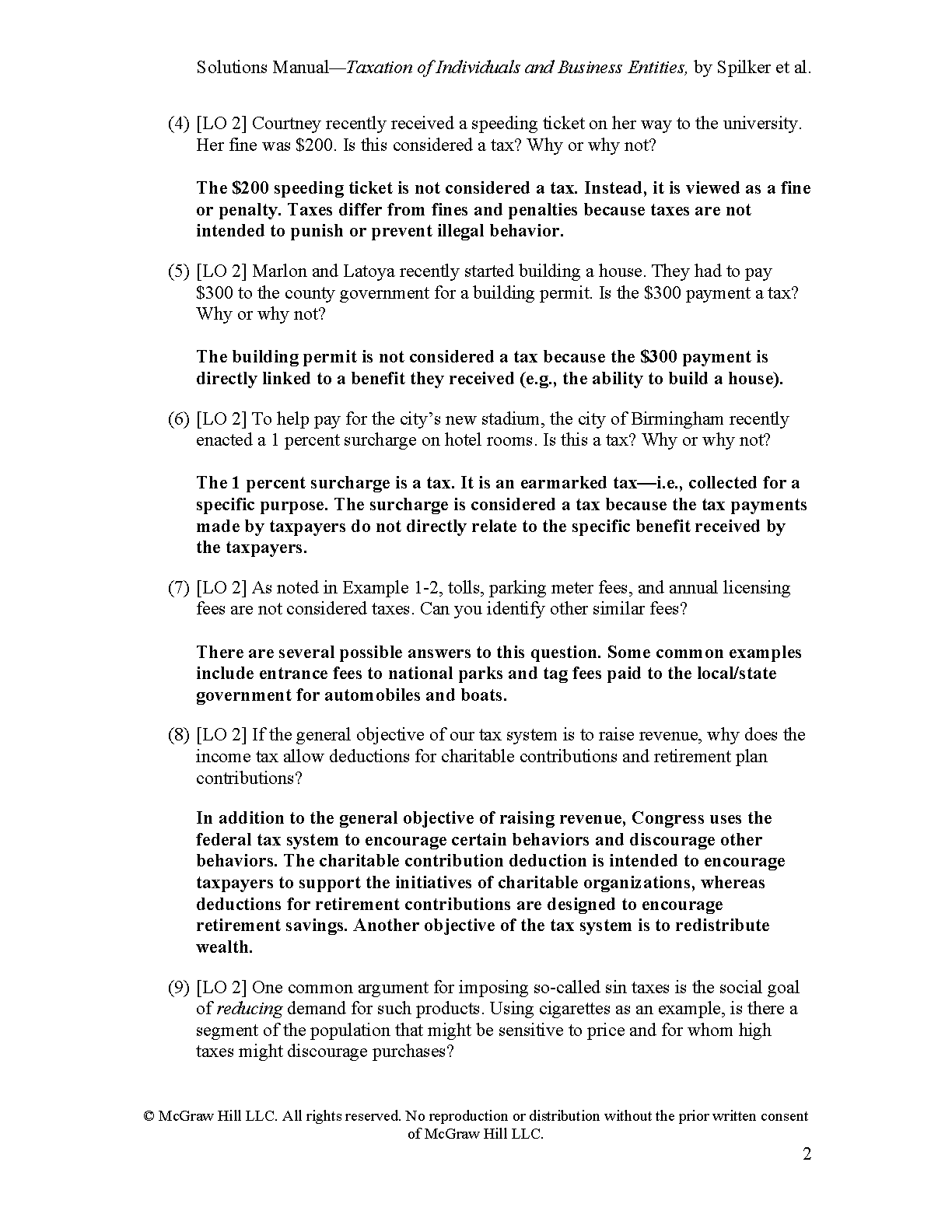 Solutions Manual—Taxation of Individuals and Business Entities, by Spilker et al.

(4) [LO 2] Courtney recently received a speeding ticket on her way to the university. Her fine was \$200. Is this considered a tax? Why or why not?

The \$200 speeding ticket is not considered a tax. Instead, it is viewed as a fine or penalty. Taxes differ from fines and penalties because taxes are not intended to punish or prevent illegal behavior.

(5) [LO 2] Marlon and Latoya recently started building a house. They had to pay \$300 to the county government for a building permit. Is the \$300 payment a tax? Why or why not?

The building permit is not considered a tax because the \$300 payment is directly linked to a benefit they received (e.g., the ability to build a house).

(6) [LO 2] To help pay for the city's new stadium, the city of Birmingham recently enacted a 1 percent surcharge on hotel rooms. Is this a tax? Why or why not?

The 1 percent surcharge is a tax. It is an earmarked tax—i.e., collected for a specific purpose. The surcharge is considered a tax because the tax payments made by taxpayers do not directly relate to the specific benefit received by the taxpayers.

(7) [LO 2] As noted in Example 1-2, tolls, parking meter fees, and annual licensing fees are not considered taxes. Can you identify other similar fees?

There are several possible answers to this question. Some common examples include entrance fees to national parks and tag fees paid to the local/state government for automobiles and boats.

(8) [LO 2] If the general objective of our tax system is to raise revenue, why does the income tax allow deductions for charitable contributions and retirement plan contributions?

In addition to the general objective of raising revenue, Congress uses the federal tax system to encourage certain behaviors and discourage other behaviors. The charitable contribution deduction is intended to encourage taxpayers to support the initiatives of charitable organizations, whereas deductions for retirement contributions are designed to encourage retirement savings. Another objective of the tax system is to redistribute wealth.

(9) [LO 2] One common argument for imposing so-called sin taxes is the social goal of reducing demand for such products. Using cigarettes as an example, is there a segment of the population that might be sensitive to price and for whom high taxes might discourage purchases?

© McGraw Hill LLC. All rights reserved. No reproduction or distribution without the prior written consent of McGraw Hill LLC.

2